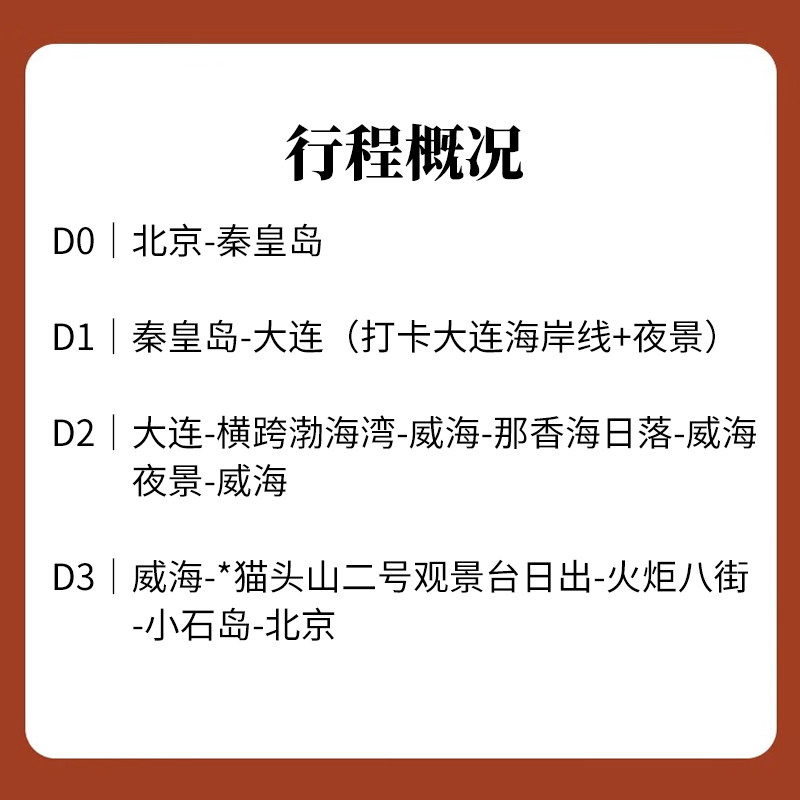 行程概况

D0｜北京-秦皇岛

D1｜秦皇岛-大连（打卡大连海岸线+夜景）

D2｜大连-横跨渤海湾-威海-那香海日落-威海夜景-威海

D3｜威海-*猫头山二号观景台日出-火炬八街-小石岛-北京